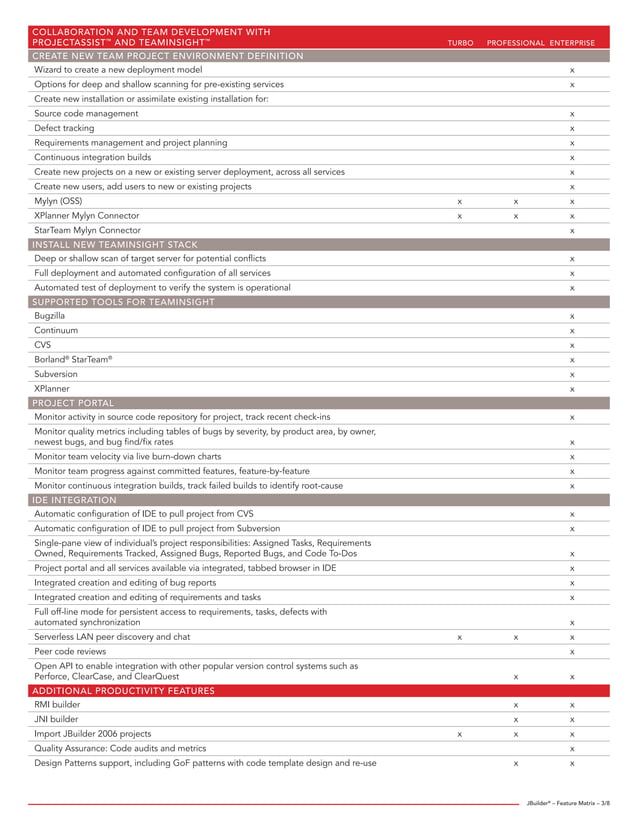 | COLLABORATION AND TEAM DEVELOPMENT WITH PROJECTASSIST™ AND TEAMINSIGHT™ | TURBO | PROFESSIONAL | ENTERPRISE |
|---|---|---|---|
| CREATE NEW TEAM PROJECT ENVIRONMENT DEFINITION | | | |
| Wizard to create a new deployment model | | | x |
| Options for deep and shallow scanning for pre-existing services | | | x |
| Create new installation or assimilate existing installation for: | | | |
| Source code management | | | x |
| Defect tracking | | | x |
| Requirements management and project planning | | | x |
| Continuous integration builds | | | x |
| Create new projects on a new or existing server deployment, across all services | | | x |
| Create new users, add users to new or existing projects | | | x |
| Mylyn (OSS) | x | x | x |
| XPlanner Mylyn Connector | x | x | x |
| StarTeam Mylyn Connector | | | x |
| INSTALL NEW TEAMINSIGHT STACK | | | |
| Deep or shallow scan of target server for potential conflicts | | | x |
| Full deployment and automated configuration of all services | | | x |
| Automated test of deployment to verify the system is operational | | | x |
| SUPPORTED TOOLS FOR TEAMINSIGHT | | | |
| Bugzilla | | | x |
| Continuum | | | x |
| CVS | | | x |
| Borland® StarTeam® | | | x |
| Subversion | | | x |
| XPlanner | | | x |
| PROJECT PORTAL | | | |
| Monitor activity in source code repository for project, track recent check-ins | | | x |
| Monitor quality metrics including tables of bugs by severity, by product area, by owner, newest bugs, and bug find/fix rates | | | x |
| Monitor team velocity via live burn-down charts | | | x |
| Monitor team progress against committed features, feature-by-feature | | | x |
| Monitor continuous integration builds, track failed builds to identify root-cause | | | x |
| IDE INTEGRATION | | | |
| Automatic configuration of IDE to pull project from CVS | | | x |
| Automatic configuration of IDE to pull project from Subversion | | | x |
| Single-pane view of individual's project responsibilities: Assigned Tasks, Requirements Owned, Requirements Tracked, Assigned Bugs, Reported Bugs, and Code To-Dos | | | x |
| Project portal and all services available via integrated, tabbed browser in IDE | | | x |
| Integrated creation and editing of bug reports | | | x |
| Integrated creation and editing of requirements and tasks | | | x |
| Full off-line mode for persistent access to requirements, tasks, defects with automated synchronization | | | x |
| Serverless LAN peer discovery and chat | x | x | x |
| Peer code reviews | | | x |
| Open API to enable integration with other popular version control systems such as Perforce, ClearCase, and ClearQuest | | x | x |
| ADDITIONAL PRODUCTIVITY FEATURES | | | |
| RMI builder | | x | x |
| JNI builder | | x | x |
| Import JBuilder 2006 projects | x | x | x |
| Quality Assurance: Code audits and metrics | | | x |
| Design Patterns support, including GoF patterns with code template design and re-use | | x | x |

JBuilder® – Feature Matrix – 3/8